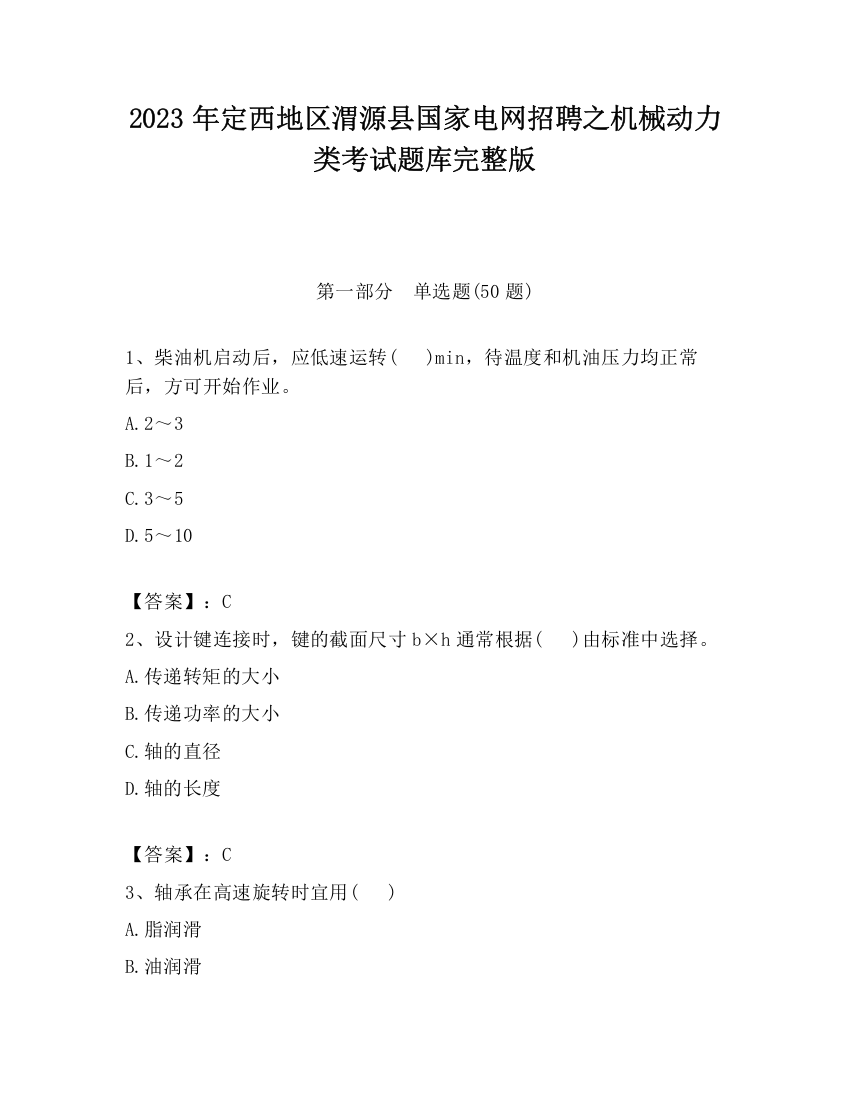 2023 年定西地区渭源县国家电网招聘之机械动力类考试题库完整版

第一部分　单选题(50 题)

1、柴油机启动后，应低速运转(　　)min，待温度和机油压力均正常后，方可开始作业。

A. 2～3

B. 1～2

C. 3～5

D. 5～10

【答案】：C

2、设计键连接时，键的截面尺寸 b×h 通常根据(　　)由标准中选择。

A. 传递转矩的大小

B. 传递功率的大小

C. 轴的直径

D. 轴的长度

【答案】：C

3、轴承在高速旋转时宜用(　　)

A. 脂润滑

B. 油润滑